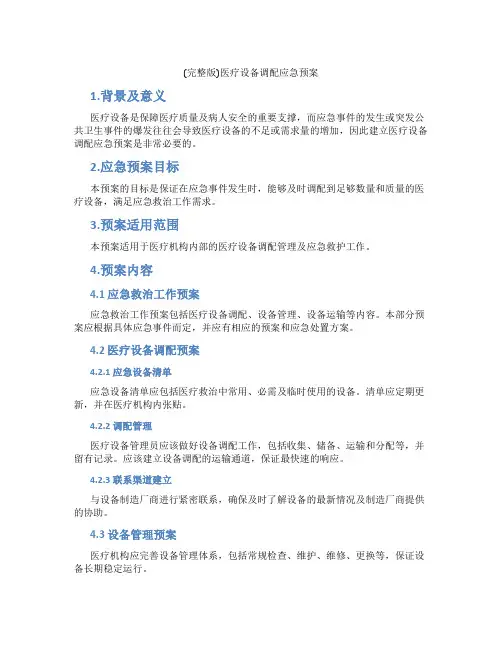 (完整版)医疗设备调配应急预案

1.背景及意义

医疗设备是保障医疗质量及病人安全的重要支撑，而应急事件的发生或突发公共卫生事件的爆发往往会导致医疗设备的不足或需求量的增加，因此建立医疗设备调配应急预案是非常必要的。

2.应急预案目标

本预案的目标是保证在应急事件发生时，能够及时调配到足够数量和质量的医疗设备，满足应急救治工作需求。

3.预案适用范围

本预案适用于医疗机构内部的医疗设备调配管理及应急救护工作。

4.预案内容

4.1 应急救治工作预案

应急救治工作预案包括医疗设备调配、设备管理、设备运输等内容。本部分预案应根据具体应急事件而定，并应有相应的预案和应急处置方案。

4.2 医疗设备调配预案

4.2.1 应急设备清单

应急设备清单应包括医疗救治中常用、必需及临时使用的设备。清单应定期更新，并在医疗机构内张贴。

4.2.2 调配管理

医疗设备管理员应该做好设备调配工作，包括收集、储备、运输和分配等，并留有记录。应该建立设备调配的运输通道，保证最快速的响应。

4.2.3 联系渠道建立

与设备制造厂商进行紧密联系，确保及时了解设备的最新情况及制造厂商提供的协助。

4.3 设备管理预案

医疗机构应完善设备管理体系，包括常规检查、维护、维修、更换等，保证设备长期稳定运行。